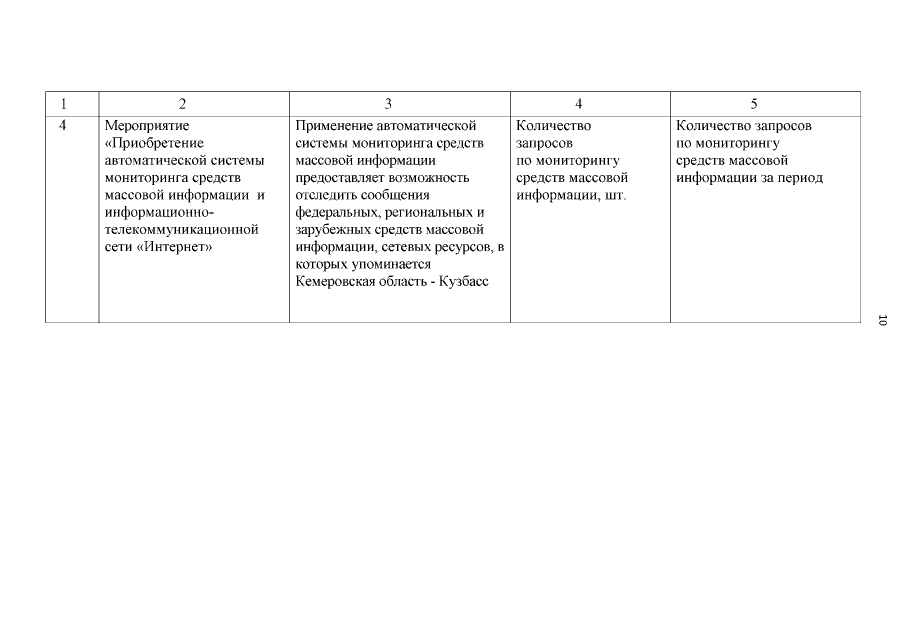 | 1 | 2 | 3 | 4 | 5 |
|---|---|---|---|---|
| 4 | Мероприятие «Приобретение автоматической системы мониторинга средств массовой информации и информационно-телекоммуникационной сети «Интернет» | Применение автоматической системы мониторинга средств массовой информации предоставляет возможность отследить сообщения федеральных, региональных и зарубежных средств массовой информации, сетевых ресурсов, в которых упоминается Кемеровская область - Кузбасс | Количество запросов по мониторингу средств массовой информации, шт. | Количество запросов по мониторингу средств массовой информации за период |

10